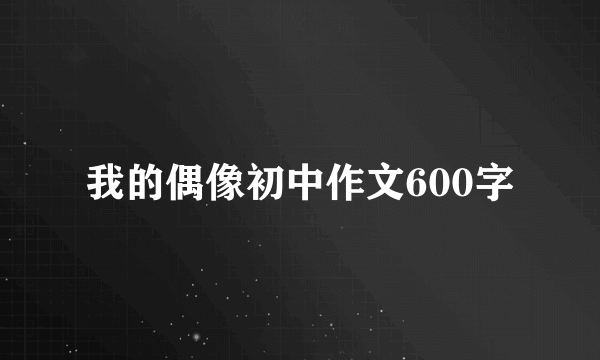 我的偶像初中作文600字